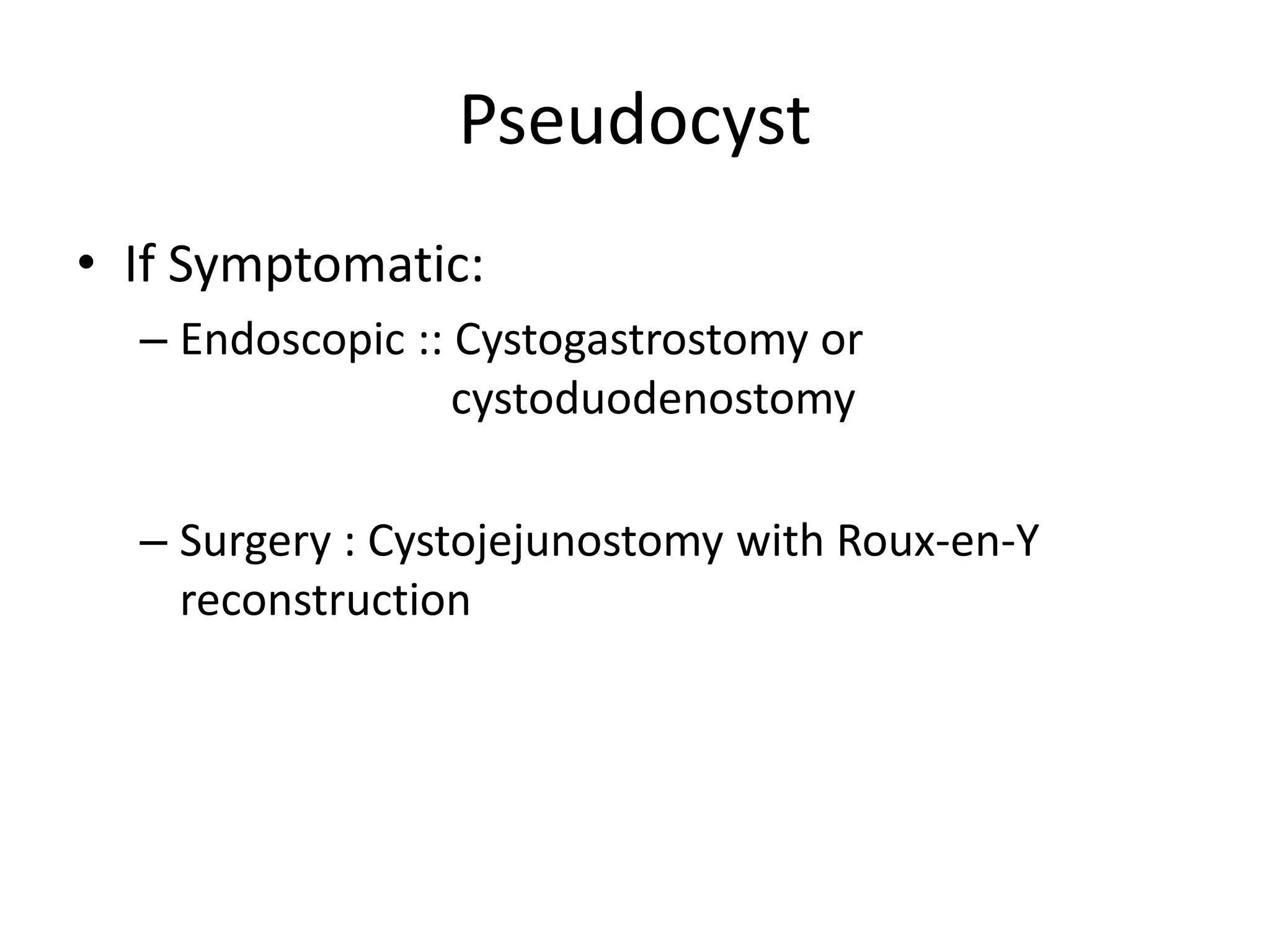 Pseudocyst

• If Symptomatic:
– Endoscopic :: Cystogastrostomy or cystoduodenostomy

– Surgery : Cystojejunostomy with Roux-en-Y reconstruction